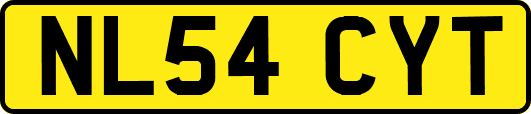 NL54 CYT